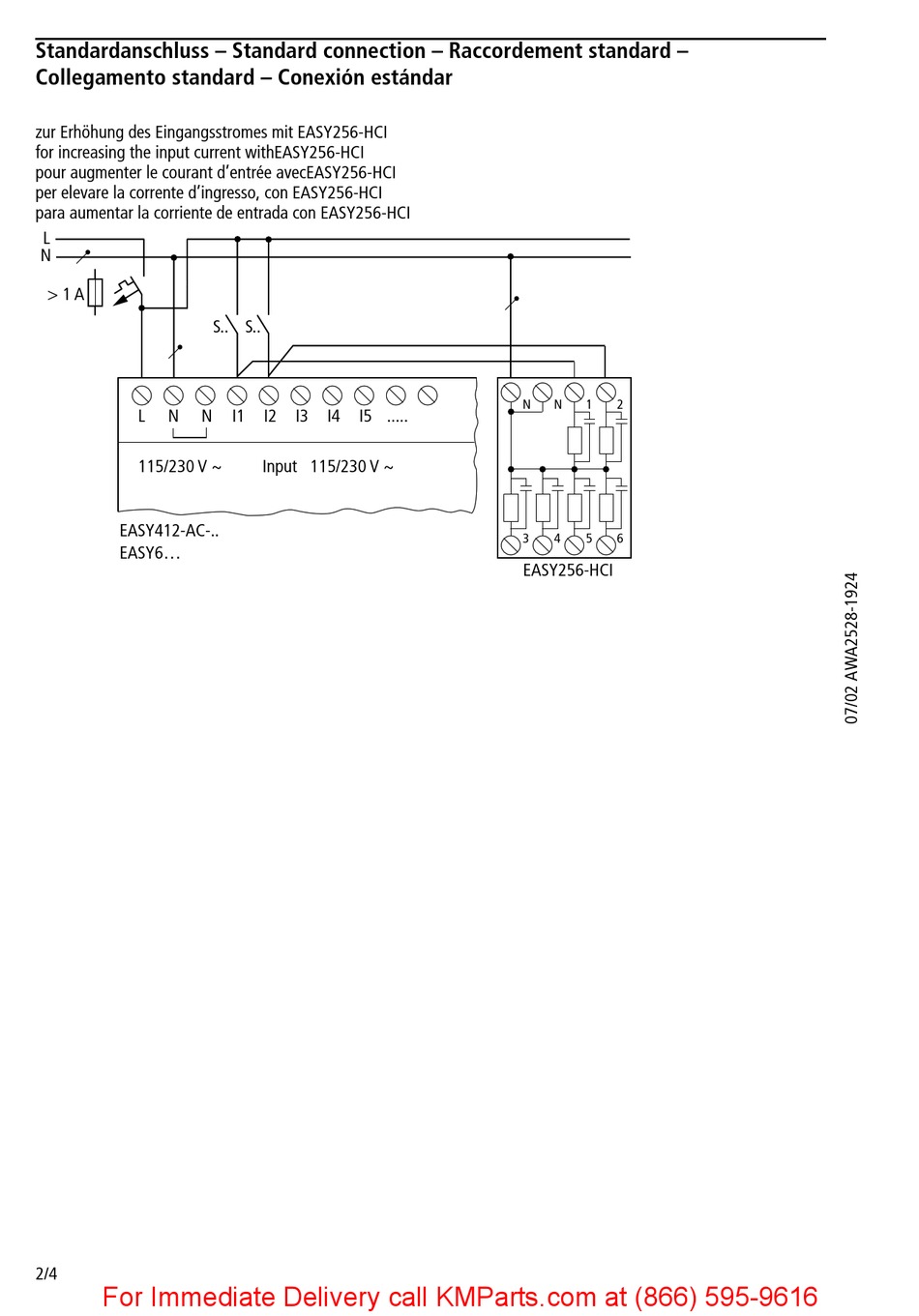 Standardanschluss – Standard connection – Raccordement standard – Collegamento standard – Conexión estándar

zur Erhöhung des Eingangsstromes mit EASY256-HCI
for increasing the input current withEASY256-HCI
pour augmenter le courant d'entrée avecEASY256-HCI
per elevare la corrente d'ingresso, con EASY256-HCI
para aumentar la corriente de entrada con EASY256-HCI

L
N
> 1 A
S.. S..

L N N I1 I2 I3 I4 I5 .....
115/230 V ~ Input 115/230 V ~
EASY412-AC-..
EASY6…

N N 1 2
3 4 5 6
EASY256-HCI

07/02 AWA2528-1924

2/4

For Immediate Delivery call KMParts.com at (866) 595-9616